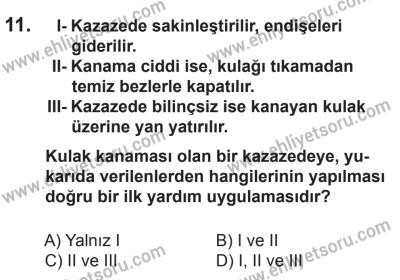 11. I- Kazazede sakinleştirilir, endişeleri giderilir.
II- Kanama ciddi ise, kulağı tıkamadan temiz bezlerle kapatılır.
III- Kazazede bilinçsiz ise kanayan kulak üzerine yan yatırılır.

Kulak kanaması olan bir kazazedeye, yukarıda verilenlerden hangilerinin yapılması doğru bir ilk yardım uygulamasıdır?

A) Yalnız I
B) I ve II
C) II ve III
D) I, II ve III

www.ehliyetsoru.com